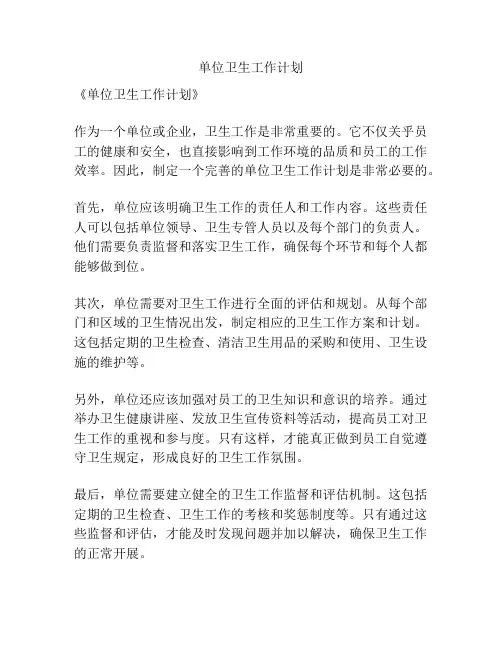 单位卫生工作计划

《单位卫生工作计划》

作为一个单位或企业，卫生工作是非常重要的。它不仅关乎员工的健康和安全，也直接影响到工作环境的品质和员工的工作效率。因此，制定一个完善的单位卫生工作计划是非常必要的。

首先，单位应该明确卫生工作的责任人和工作内容。这些责任人可以包括单位领导、卫生专管人员以及每个部门的负责人。他们需要负责监督和落实卫生工作，确保每个环节和每个人都能够做到位。

其次，单位需要对卫生工作进行全面的评估和规划。从每个部门和区域的卫生情况出发，制定相应的卫生工作方案和计划。这包括定期的卫生检查、清洁卫生用品的采购和使用、卫生设施的维护等。

另外，单位还应该加强对员工的卫生知识和意识的培养。通过举办卫生健康讲座、发放卫生宣传资料等活动，提高员工对卫生工作的重视和参与度。只有这样，才能真正做到员工自觉遵守卫生规定，形成良好的卫生工作氛围。

最后，单位需要建立健全的卫生工作监督和评估机制。这包括定期的卫生检查、卫生工作的考核和奖惩制度等。只有通过这些监督和评估，才能及时发现问题并加以解决，确保卫生工作的正常开展。